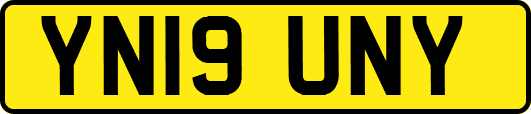 YN19 UNY